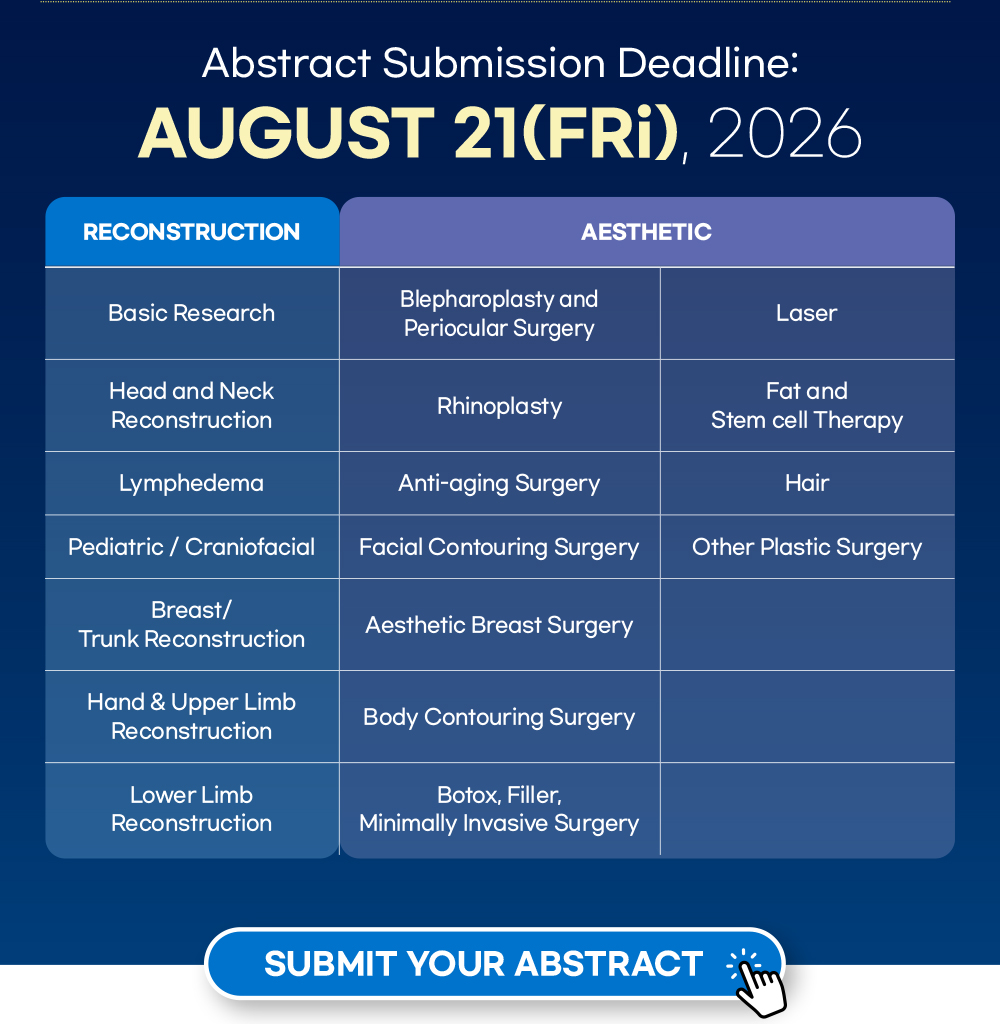 Abstract Submission Deadline:
AUGUST 21(FRi), 2026

| RECONSTRUCTION | AESTHETIC | |
|---|---|---|
| Basic Research | Blepharoplasty and Periocular Surgery | Laser |
| Head and Neck Reconstruction | Rhinoplasty | Fat and Stem cell Therapy |
| Lymphedema | Anti-aging Surgery | Hair |
| Pediatric / Craniofacial | Facial Contouring Surgery | Other Plastic Surgery |
| Breast/ Trunk Reconstruction | Aesthetic Breast Surgery | |
| Hand & Upper Limb Reconstruction | Body Contouring Surgery | |
| Lower Limb Reconstruction | Botox, Filler, Minimally Invasive Surgery | |

SUBMIT YOUR ABSTRACT